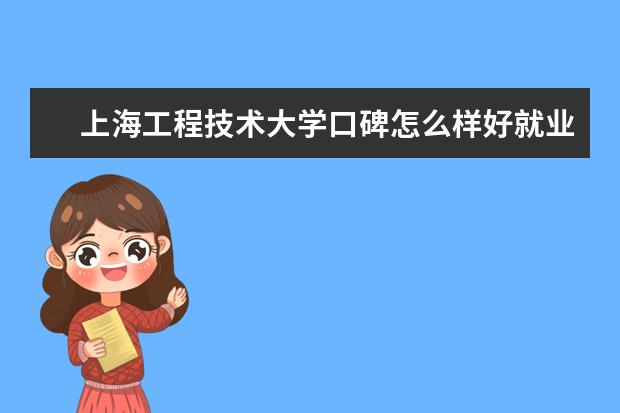 上海工程技术大学口碑怎么样好就业